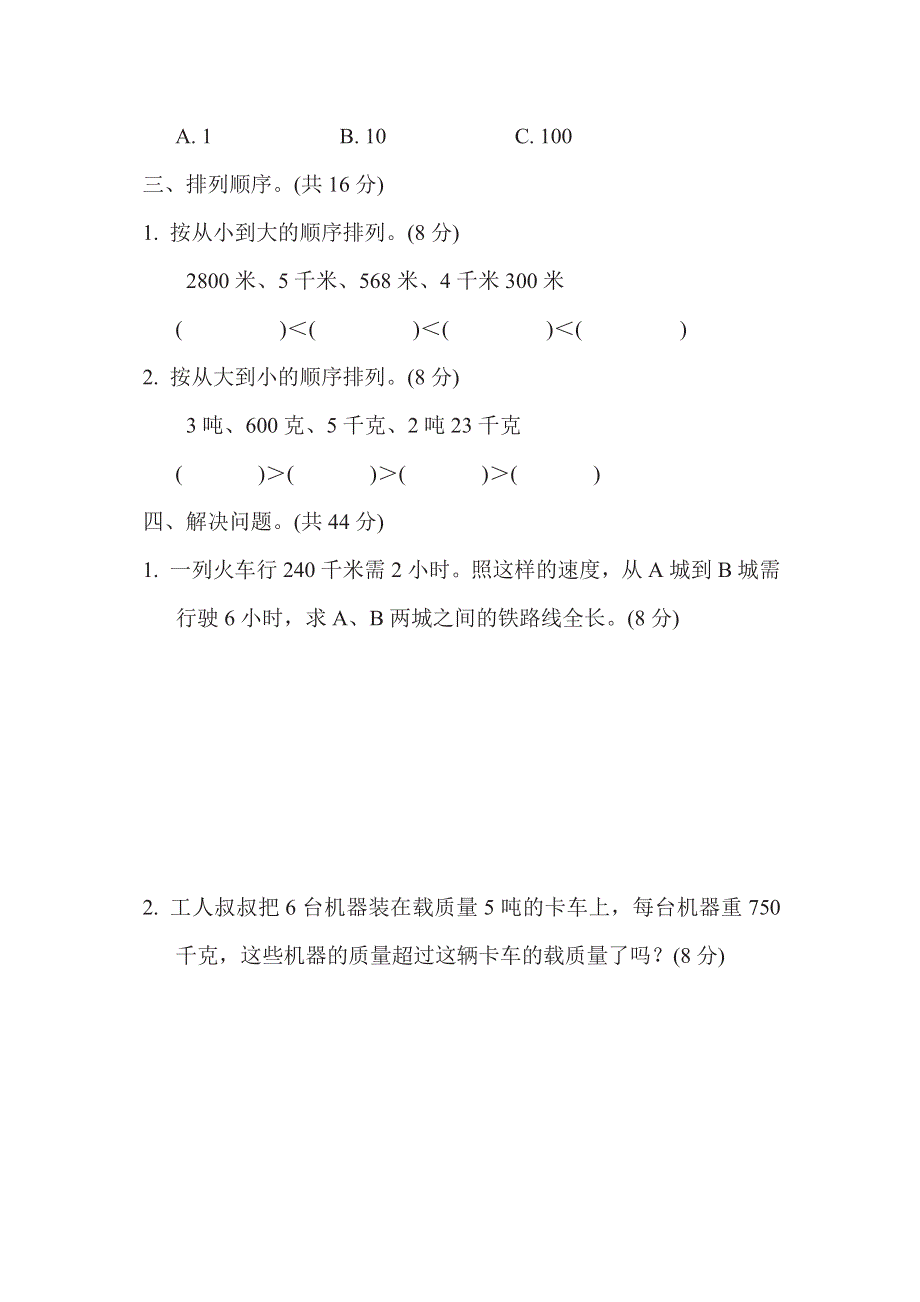 A. 1　　B. 10　　C. 100

三、排列顺序。(共 16 分)

1. 按从小到大的顺序排列。(8 分)

2800 米、5 千米、568 米、4 千米 300 米

(　　　　)<(　　　　)<(　　　　)<(　　　　)

2. 按从大到小的顺序排列。(8 分)

3 吨、600 克、5 千克、2 吨 23 千克

(　　　　)>(　　　　)>(　　　　)>(　　　　)

四、解决问题。(共 44 分)

1. 一列火车行 240 千米需 2 小时。照这样的速度，从 A 城到 B 城需行驶 6 小时，求 A、B 两城之间的铁路线全长。(8 分)

2. 工人叔叔把 6 台机器装在载质量 5 吨的卡车上，每台机器重 750 千克，这些机器的质量超过这辆卡车的载质量了吗？(8 分)